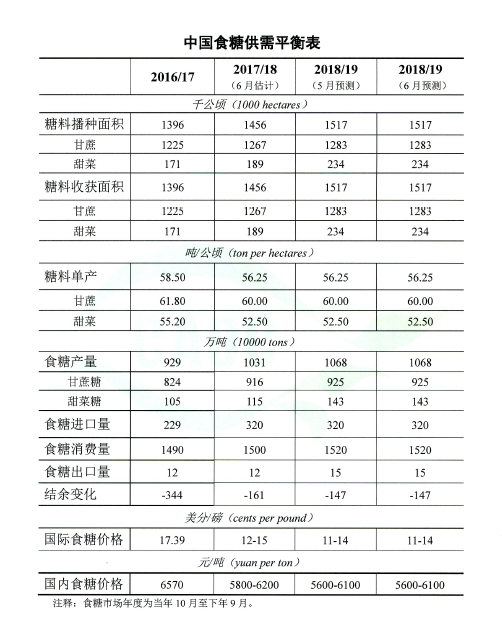 中国食糖供需平衡表

| | 2016/17 | 2017/18（6月估计） | 2018/19（5月预测） | 2018/19（6月预测） |
|---|---|---|---|---|
| 千公顷（1000 hectares） | | | | |
| 糖料播种面积 | 1396 | 1456 | 1517 | 1517 |
| 甘蔗 | 1225 | 1267 | 1283 | 1283 |
| 甜菜 | 171 | 189 | 234 | 234 |
| 糖料收获面积 | 1396 | 1456 | 1517 | 1517 |
| 甘蔗 | 1225 | 1267 | 1283 | 1283 |
| 甜菜 | 171 | 189 | 234 | 234 |
| 吨/公顷（ton per hectares） | | | | |
| 糖料单产 | 58.50 | 56.25 | 56.25 | 56.25 |
| 甘蔗 | 61.80 | 60.00 | 60.00 | 60.00 |
| 甜菜 | 55.20 | 52.50 | 52.50 | 52.50 |
| 万吨（10000 tons） | | | | |
| 食糖产量 | 929 | 1031 | 1068 | 1068 |
| 甘蔗糖 | 824 | 916 | 925 | 925 |
| 甜菜糖 | 105 | 115 | 143 | 143 |
| 食糖进口量 | 229 | 320 | 320 | 320 |
| 食糖消费量 | 1490 | 1500 | 1520 | 1520 |
| 食糖出口量 | 12 | 12 | 15 | 15 |
| 结余变化 | -344 | -161 | -147 | -147 |
| 美分/磅（cents per pound） | | | | |
| 国际食糖价格 | 17.39 | 12-15 | 11-14 | 11-14 |
| 元/吨（yuan per ton） | | | | |
| 国内食糖价格 | 6570 | 5800-6200 | 5600-6100 | 5600-6100 |

注释：食糖市场年度为当年10月至下年9月。